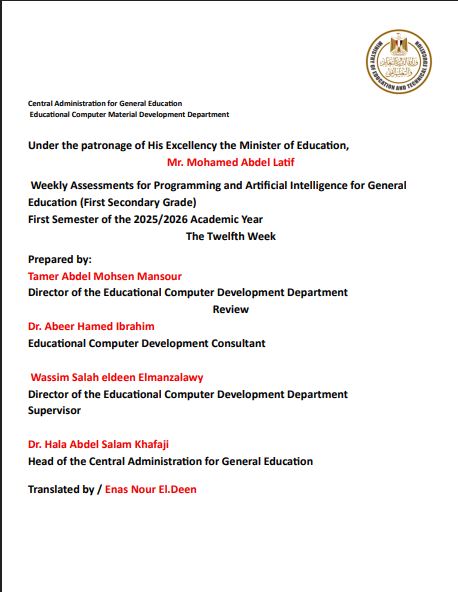 MINISTRY OF EDUCATION AND TECHNICAL EDUCATION

Central Administration for General Education
Educational Computer Material Development Department

Under the patronage of His Excellency the Minister of Education,
Mr. Mohamed Abdel Latif

Weekly Assessments for Programming and Artificial Intelligence for General Education (First Secondary Grade)
First Semester of the 2025/2026 Academic Year
The Twelfth Week

Prepared by:
Tamer Abdel Mohsen Mansour
Director of the Educational Computer Development Department
Review
Dr. Abeer Hamed Ibrahim
Educational Computer Development Consultant

Wassim Salah eldeen Elmanzalawy
Director of the Educational Computer Development Department
Supervisor

Dr. Hala Abdel Salam Khafaji
Head of the Central Administration for General Education

Translated by / Enas Nour El.Deen